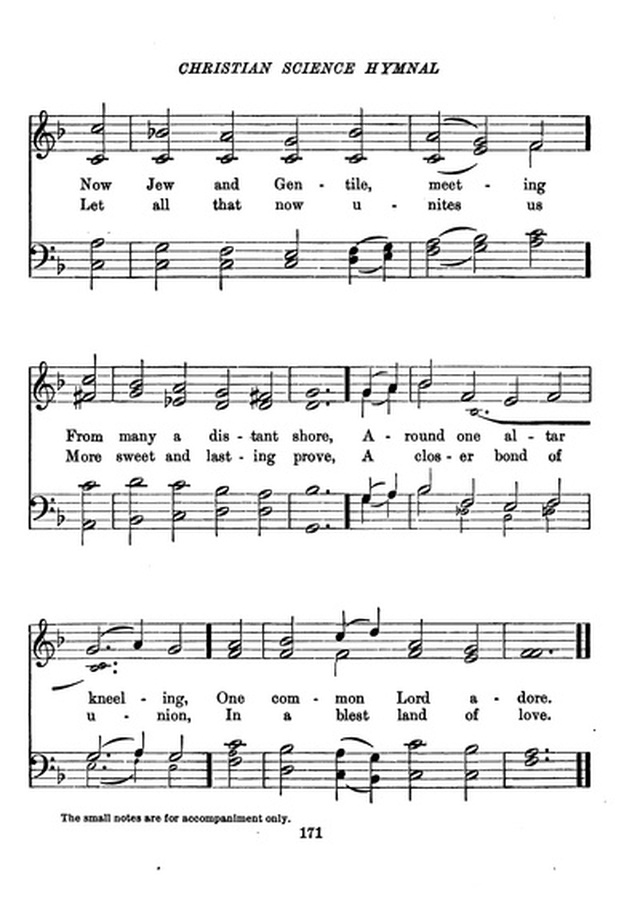 CHRISTIAN SCIENCE HYMNAL

Now Jew and Gen - tile, meet - ing
Let all that now u - nites us

From many a dis - tant shore, A - round one al - tar
More sweet and last - ing prove, A clos - er bond of

kneel - ing, One com - mon Lord a - dore.
u - nion, In a blest land of love.

The small notes are for accompaniment only.

171